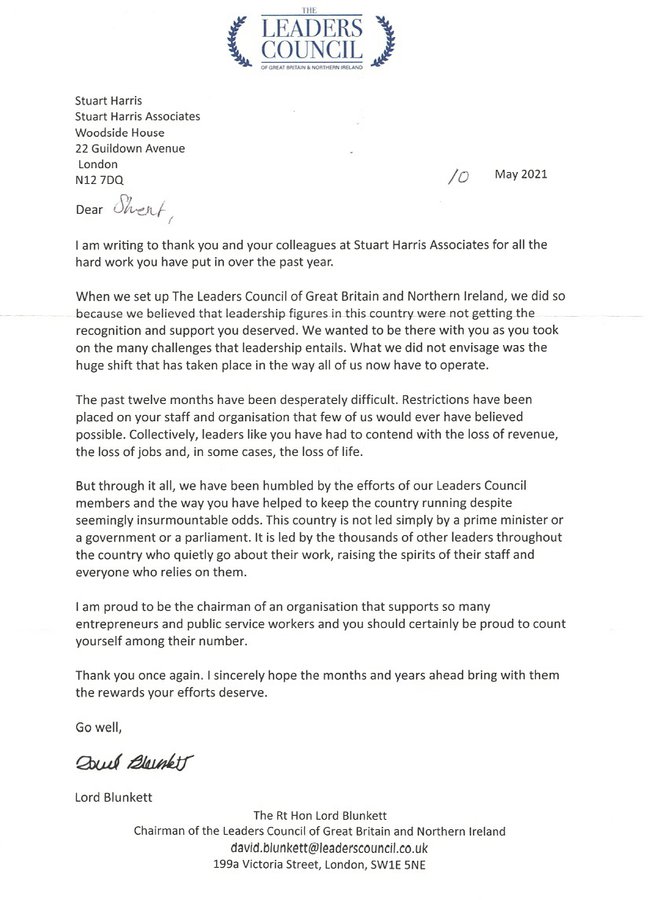 THE
LEADERS
COUNCIL
OF GREAT BRITAIN & NORTHERN IRELAND

Stuart Harris
Stuart Harris Associates
Woodside House
22 Guildown Avenue
London
N12 7DQ

10 May 2021

Dear Stuart,

I am writing to thank you and your colleagues at Stuart Harris Associates for all the hard work you have put in over the past year.

When we set up The Leaders Council of Great Britain and Northern Ireland, we did so because we believed that leadership figures in this country were not getting the recognition and support you deserved. We wanted to be there with you as you took on the many challenges that leadership entails. What we did not envisage was the huge shift that has taken place in the way all of us now have to operate.

The past twelve months have been desperately difficult. Restrictions have been placed on your staff and organisation that few of us would ever have believed possible. Collectively, leaders like you have had to contend with the loss of revenue, the loss of jobs and, in some cases, the loss of life.

But through it all, we have been humbled by the efforts of our Leaders Council members and the way you have helped to keep the country running despite seemingly insurmountable odds. This country is not led simply by a prime minister or a government or a parliament. It is led by the thousands of other leaders throughout the country who quietly go about their work, raising the spirits of their staff and everyone who relies on them.

I am proud to be the chairman of an organisation that supports so many entrepreneurs and public service workers and you should certainly be proud to count yourself among their number.

Thank you once again. I sincerely hope the months and years ahead bring with them the rewards your efforts deserve.

Go well,

David Blunkett

Lord Blunkett

The Rt Hon Lord Blunkett
Chairman of the Leaders Council of Great Britain and Northern Ireland
david.blunkett@leaderscouncil.co.uk
199a Victoria Street, London, SW1E 5NE